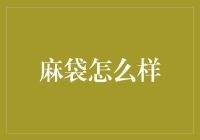 麻袋怎么样